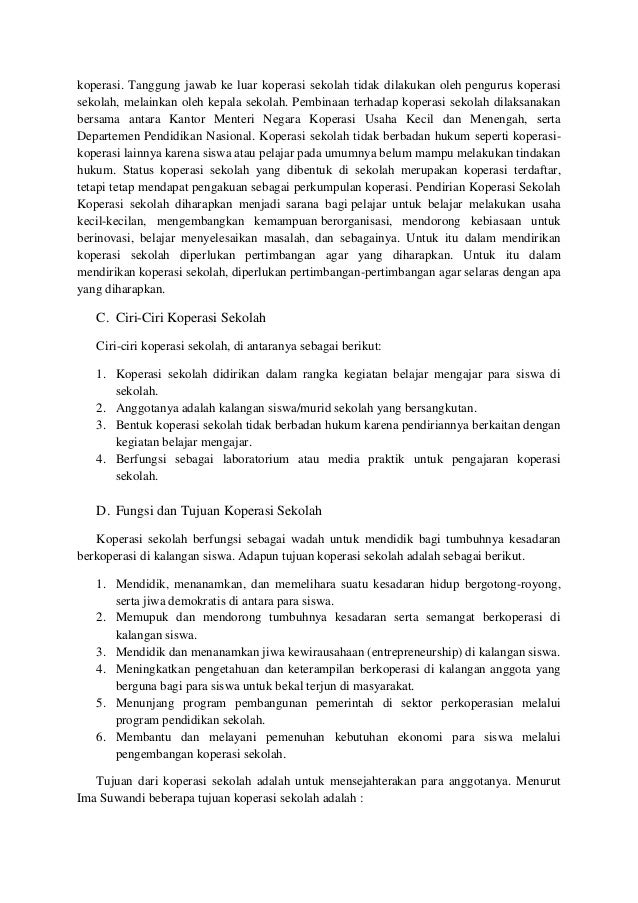 koperasi. Tanggung jawab ke luar koperasi sekolah tidak dilakukan oleh pengurus koperasi sekolah, melainkan oleh kepala sekolah. Pembinaan terhadap koperasi sekolah dilaksanakan bersama antara Kantor Menteri Negara Koperasi Usaha Kecil dan Menengah, serta Departemen Pendidikan Nasional. Koperasi sekolah tidak berbadan hukum seperti koperasi-koperasi lainnya karena siswa atau pelajar pada umumnya belum mampu melakukan tindakan hukum. Status koperasi sekolah yang dibentuk di sekolah merupakan koperasi terdaftar, tetapi tetap mendapat pengakuan sebagai perkumpulan koperasi. Pendirian Koperasi Sekolah Koperasi sekolah diharapkan menjadi sarana bagi pelajar untuk belajar melakukan usaha kecil-kecilan, mengembangkan kemampuan berorganisasi, mendorong kebiasaan untuk berinovasi, belajar menyelesaikan masalah, dan sebagainya. Untuk itu dalam mendirikan koperasi sekolah diperlukan pertimbangan agar yang diharapkan. Untuk itu dalam mendirikan koperasi sekolah, diperlukan pertimbangan-pertimbangan agar selaras dengan apa yang diharapkan.

C. Ciri-Ciri Koperasi Sekolah

Ciri-ciri koperasi sekolah, di antaranya sebagai berikut:

1. Koperasi sekolah didirikan dalam rangka kegiatan belajar mengajar para siswa di sekolah.
2. Anggotanya adalah kalangan siswa/murid sekolah yang bersangkutan.
3. Bentuk koperasi sekolah tidak berbadan hukum karena pendiriannya berkaitan dengan kegiatan belajar mengajar.
4. Berfungsi sebagai laboratorium atau media praktik untuk pengajaran koperasi sekolah.

D. Fungsi dan Tujuan Koperasi Sekolah

Koperasi sekolah berfungsi sebagai wadah untuk mendidik bagi tumbuhnya kesadaran berkoperasi di kalangan siswa. Adapun tujuan koperasi sekolah adalah sebagai berikut.

1. Mendidik, menanamkan, dan memelihara suatu kesadaran hidup bergotong-royong, serta jiwa demokratis di antara para siswa.
2. Memupuk dan mendorong tumbuhnya kesadaran serta semangat berkoperasi di kalangan siswa.
3. Mendidik dan menanamkan jiwa kewirausahaan (entrepreneurship) di kalangan siswa.
4. Meningkatkan pengetahuan dan keterampilan berkoperasi di kalangan anggota yang berguna bagi para siswa untuk bekal terjun di masyarakat.
5. Menunjang program pembangunan pemerintah di sektor perkoperasian melalui program pendidikan sekolah.
6. Membantu dan melayani pemenuhan kebutuhan ekonomi para siswa melalui pengembangan koperasi sekolah.

Tujuan dari koperasi sekolah adalah untuk mensejahterakan para anggotanya. Menurut Ima Suwandi beberapa tujuan koperasi sekolah adalah :